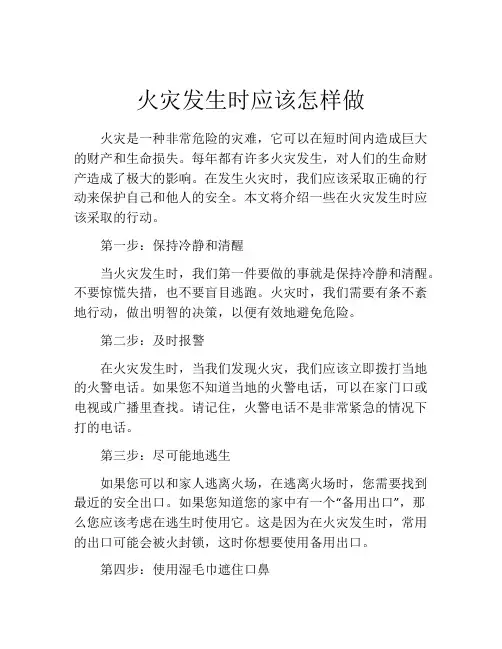 火灾发生时应该怎样做

火灾是一种非常危险的灾难，它可以在短时间内造成巨大的财产和生命损失。每年都有许多火灾发生，对人们的生命财产造成了极大的影响。在发生火灾时，我们应该采取正确的行动来保护自己和他人的安全。本文将介绍一些在火灾发生时应该采取的行动。

第一步：保持冷静和清醒

当火灾发生时，我们第一件要做的事就是保持冷静和清醒。不要惊慌失措，也不要盲目逃跑。火灾时，我们需要有条不紊地行动，做出明智的决策，以便有效地避免危险。

第二步：及时报警

在火灾发生时，当我们发现火灾，我们应该立即拨打当地的火警电话。如果您不知道当地的火警电话，可以在家门口或电视或广播里查找。请记住，火警电话不是非常紧急的情况下打的电话。

第三步：尽可能地逃生

如果您可以和家人逃离火场，在逃离火场时，您需要找到最近的安全出口。如果您知道您的家中有一个“备用出口”，那么您应该考虑在逃生时使用它。这是因为在火灾发生时，常用的出口可能会被火封锁，这时你想要使用备用出口。

第四步：使用湿毛巾遮住口鼻